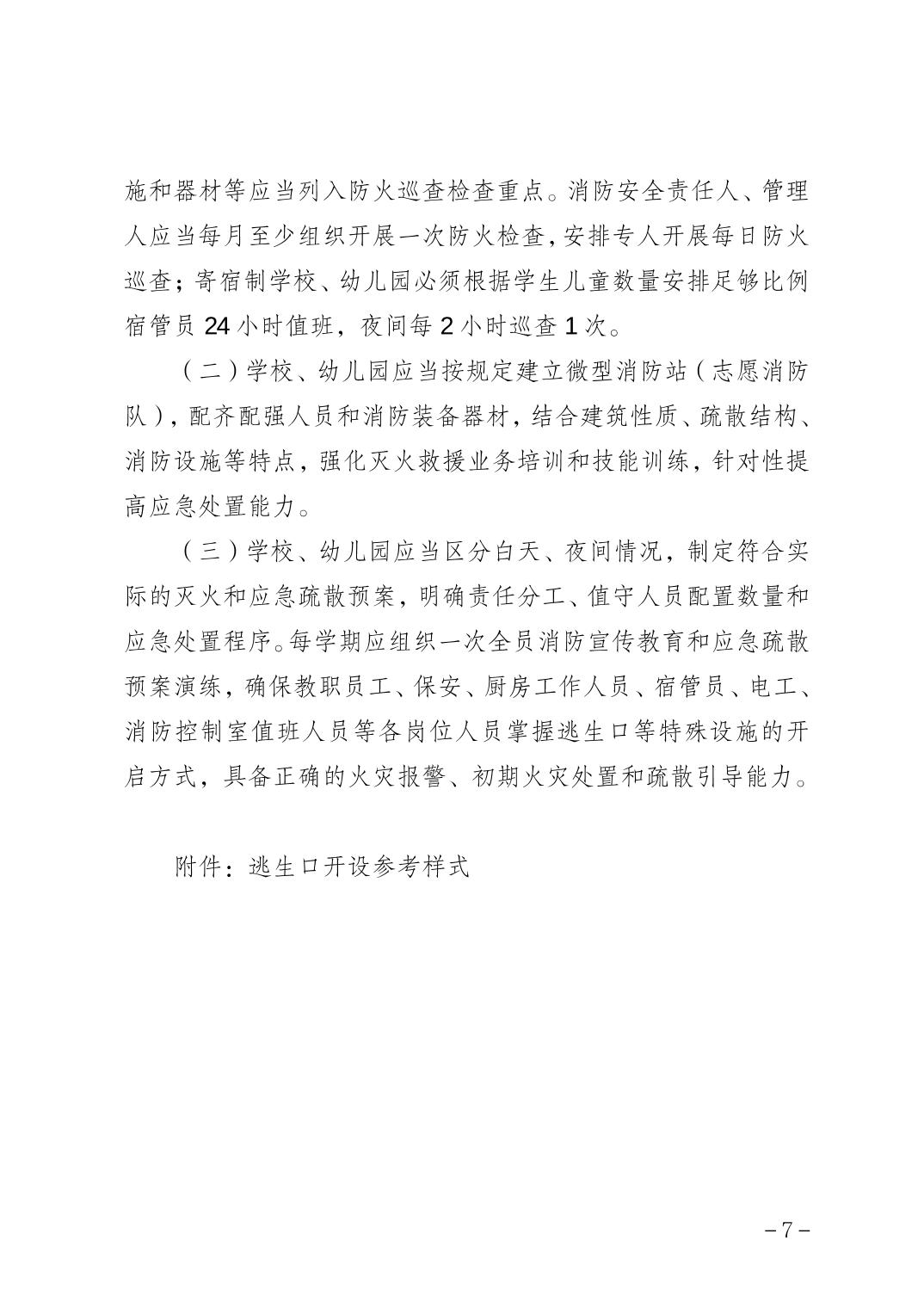 施和器材等应当列入防火巡查检查重点。消防安全责任人、管理人应当每月至少组织开展一次防火检查，安排专人开展每日防火巡查；寄宿制学校、幼儿园必须根据学生儿童数量安排足够比例宿管员 24 小时值班，夜间每 2 小时巡查 1 次。

（二）学校、幼儿园应当按规定建立微型消防站（志愿消防队），配齐配强人员和消防装备器材，结合建筑性质、疏散结构、消防设施等特点，强化灭火救援业务培训和技能训练，针对性提高应急处置能力。

（三）学校、幼儿园应当区分白天、夜间情况，制定符合实际的灭火和应急疏散预案，明确责任分工、值守人员配置数量和应急处置程序。每学期应组织一次全员消防宣传教育和应急疏散预案演练，确保教职员工、保安、厨房工作人员、宿管员、电工、消防控制室值班人员等各岗位人员掌握逃生口等特殊设施的开启方式，具备正确的火灾报警、初期火灾处置和疏散引导能力。

附件：逃生口开设参考样式

－7－